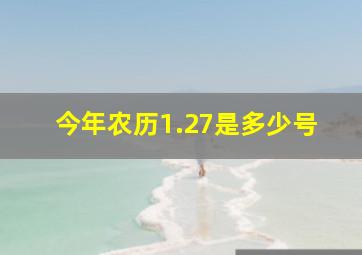 今年农历1.27是多少号